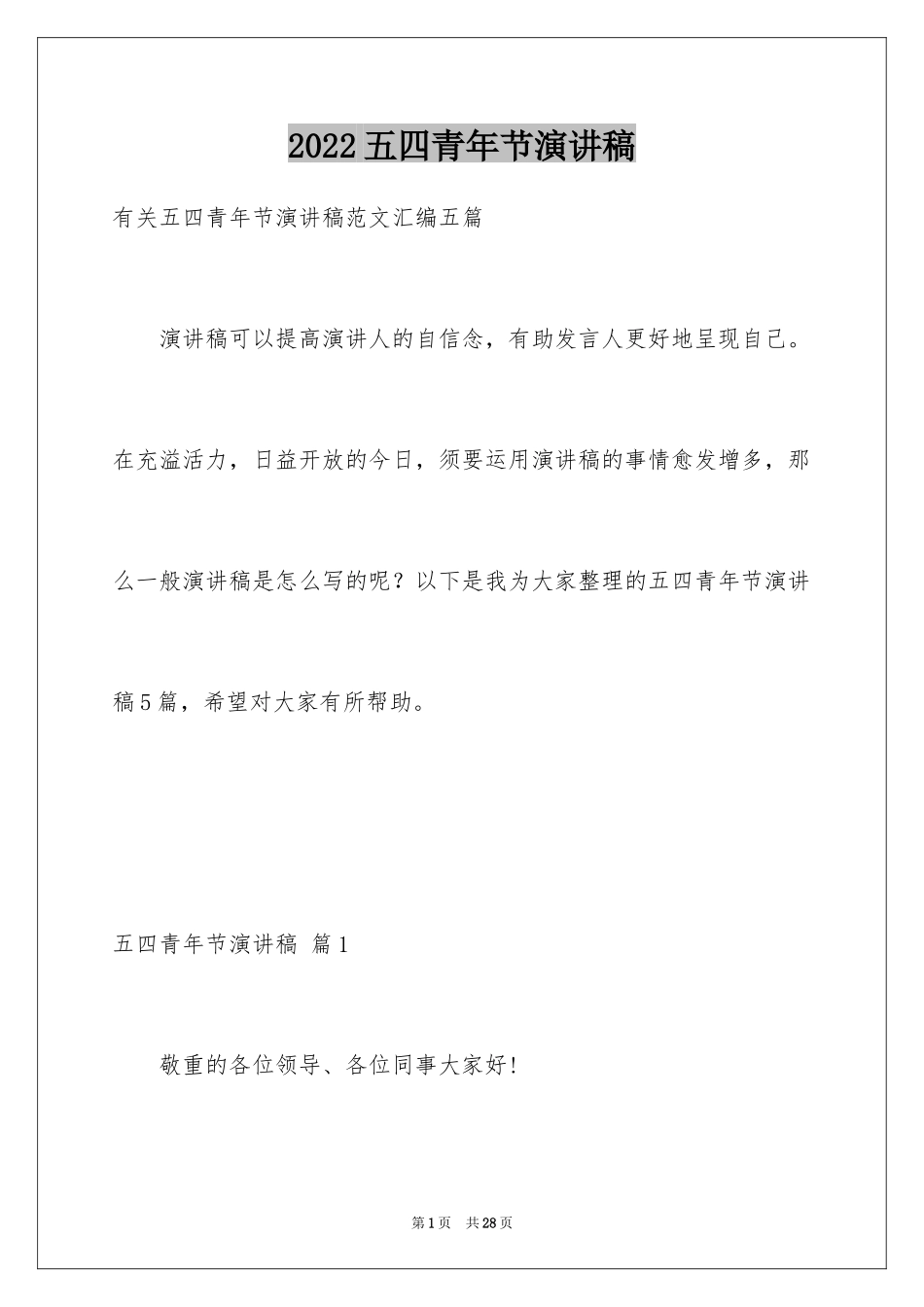 2022五四青年节演讲稿

有关五四青年节演讲稿范文汇编五篇

演讲稿可以提高演讲人的自信念，有助发言人更好地呈现自己。在充溢活力，日益开放的今日，须要运用演讲稿的事情愈发增多，那么一般演讲稿是怎么写的呢？以下是我为大家整理的五四青年节演讲稿5篇，希望对大家有所帮助。

五四青年节演讲稿 篇1

敬重的各位领导、各位同事大家好!

第1页 共28页